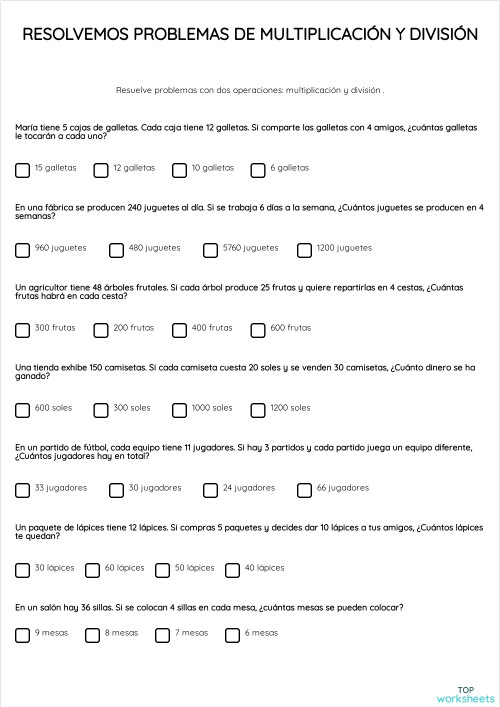 RESOLVEMOS PROBLEMAS DE MULTIPLICACIÓN Y DIVISIÓN

Resuelve problemas con dos operaciones: multiplicación y división .

María tiene 5 cajas de galletas. Cada caja tiene 12 galletas. Si comparte las galletas con 4 amigos, ¿cuántas galletas le tocarán a cada uno?

15 galletas
12 galletas
10 galletas
6 galletas

En una fábrica se producen 240 juguetes al día. Si se trabaja 6 días a la semana, ¿Cuántos juguetes se producen en 4 semanas?

960 juguetes
480 juguetes
5760 juguetes
1200 juguetes

Un agricultor tiene 48 árboles frutales. Si cada árbol produce 25 frutas y quiere repartirlas en 4 cestas, ¿Cuántas frutas habrá en cada cesta?

300 frutas
200 frutas
400 frutas
600 frutas

Una tienda exhibe 150 camisetas. Si cada camiseta cuesta 20 soles y se venden 30 camisetas, ¿Cuánto dinero se ha ganado?

600 soles
300 soles
1000 soles
1200 soles

En un partido de fútbol, cada equipo tiene 11 jugadores. Si hay 3 partidos y cada partido juega un equipo diferente, ¿Cuántos jugadores hay en total?

33 jugadores
30 jugadores
24 jugadores
66 jugadores

Un paquete de lápices tiene 12 lápices. Si compras 5 paquetes y decides dar 10 lápices a tus amigos, ¿Cuántos lápices te quedan?

30 lápices
60 lápices
50 lápices
40 lápices

En un salón hay 36 sillas. Si se colocan 4 sillas en cada mesa, ¿cuántas mesas se pueden colocar?

9 mesas
8 mesas
7 mesas
6 mesas

TOP worksheets